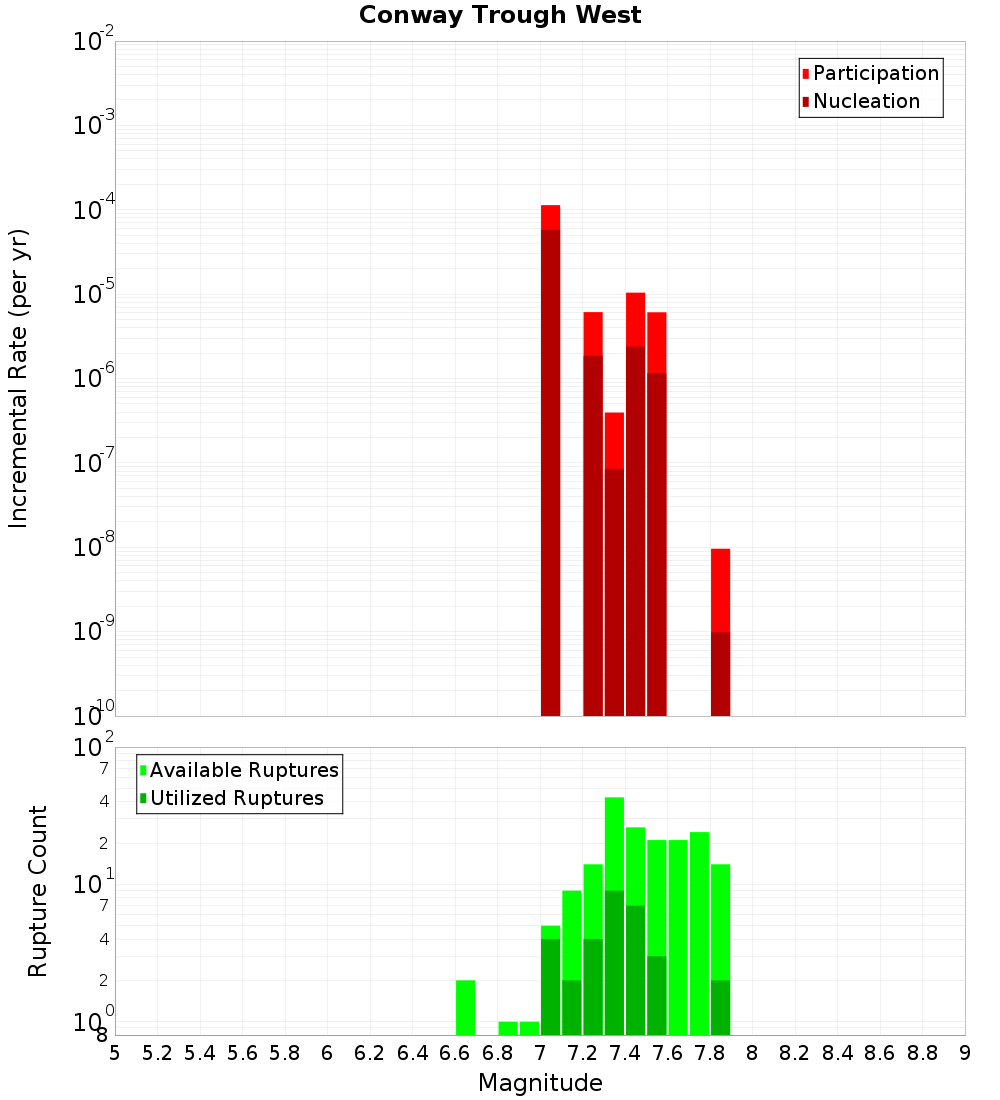 Conway Trough West

Participation
Nucleation

Incremental Rate (per yr)

$10^{-2}$
$10^{-3}$
$10^{-4}$
$10^{-5}$
$10^{-6}$
$10^{-7}$
$10^{-8}$
$10^{-9}$
$10^{-10}$

Available Ruptures
Utilized Ruptures

Rupture Count

$10^{2}$
7
4
2
$10^{1}$
7
4
2
$10^{0}$
8

5 5.2 5.4 5.6 5.8 6 6.2 6.4 6.6 6.8 7 7.2 7.4 7.6 7.8 8 8.2 8.4 8.6 8.8 9

Magnitude